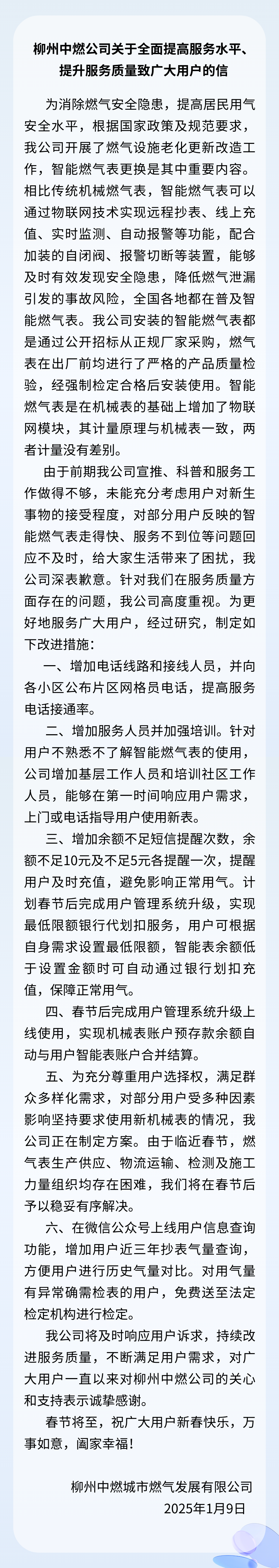 柳州中燃公司关于全面提高服务水平、提升服务质量致广大用户的信

为消除燃气安全隐患，提高居民用气安全水平，根据国家政策及规范要求，我公司开展了燃气设施老化更新改造工作，智能燃气表更换是其中重要内容。相比传统机械燃气表，智能燃气表可以通过物联网技术实现远程抄表、线上充值、实时监测、自动报警等功能，配合加装的自闭阀、报警切断等装置，能够及时有效发现安全隐患，降低燃气泄漏引发的事故风险，全国各地都在普及智能燃气表。我公司安装的智能燃气表都是通过公开招标从正规厂家采购，燃气表在出厂前均进行了严格的产品质量检验，经强制检定合格后安装使用。智能燃气表是在机械表的基础上增加了物联网模块，其计量原理与机械表一致，两者计量没有差别。

由于前期我公司宣推、科普和服务工作做得不够，未能充分考虑用户对新生事物的接受程度，对部分用户反映的智能燃气表走得快、服务不到位等问题回应不及时，给大家生活带来了困扰，我公司深表歉意。针对我们在服务质量方面存在的问题，我公司高度重视。为更好地服务广大用户，经过研究，制定如下改进措施：

一、增加电话线路和接线人员，并向各小区公布片区网格员电话，提高服务电话接通率。

二、增加服务人员并加强培训。针对用户不熟悉不了解智能燃气表的使用，公司增加基层工作人员和培训社区工作人员，能够在第一时间响应用户需求，上门或电话指导用户使用新表。

三、增加余额不足短信提醒次数，余额不足10元及不足5元各提醒一次，提醒用户及时充值，避免影响正常用气。计划春节后完成用户管理系统升级，实现最低限额银行代划扣服务，用户可根据自身需求设置最低限额，智能表余额低于设置金额时可自动通过银行划扣充值，保障正常用气。

四、春节后完成用户管理系统升级上线使用，实现机械表账户预存款余额自动与用户智能表账户合并结算。

五、为充分尊重用户选择权，满足群众多样化需求，对部分用户受多种因素影响坚持要求使用新机械表的情况，我公司正在制定方案。由于临近春节，燃气表生产供应、物流运输、检测及施工力量组织均存在困难，我们将在春节后予以稳妥有序解决。

六、在微信公众号上线用户信息查询功能，增加用户近三年抄表气量查询，方便用户进行历史气量对比。对用气量有异常确需检表的用户，免费送至法定检定机构进行检定。

我公司将及时响应用户诉求，持续改进服务质量，不断满足用户需求，对广大用户一直以来对柳州中燃公司的关心和支持表示诚挚感谢。

春节将至，祝广大用户新春快乐，万事如意，阖家幸福！

柳州中燃城市燃气发展有限公司
2025年1月9日